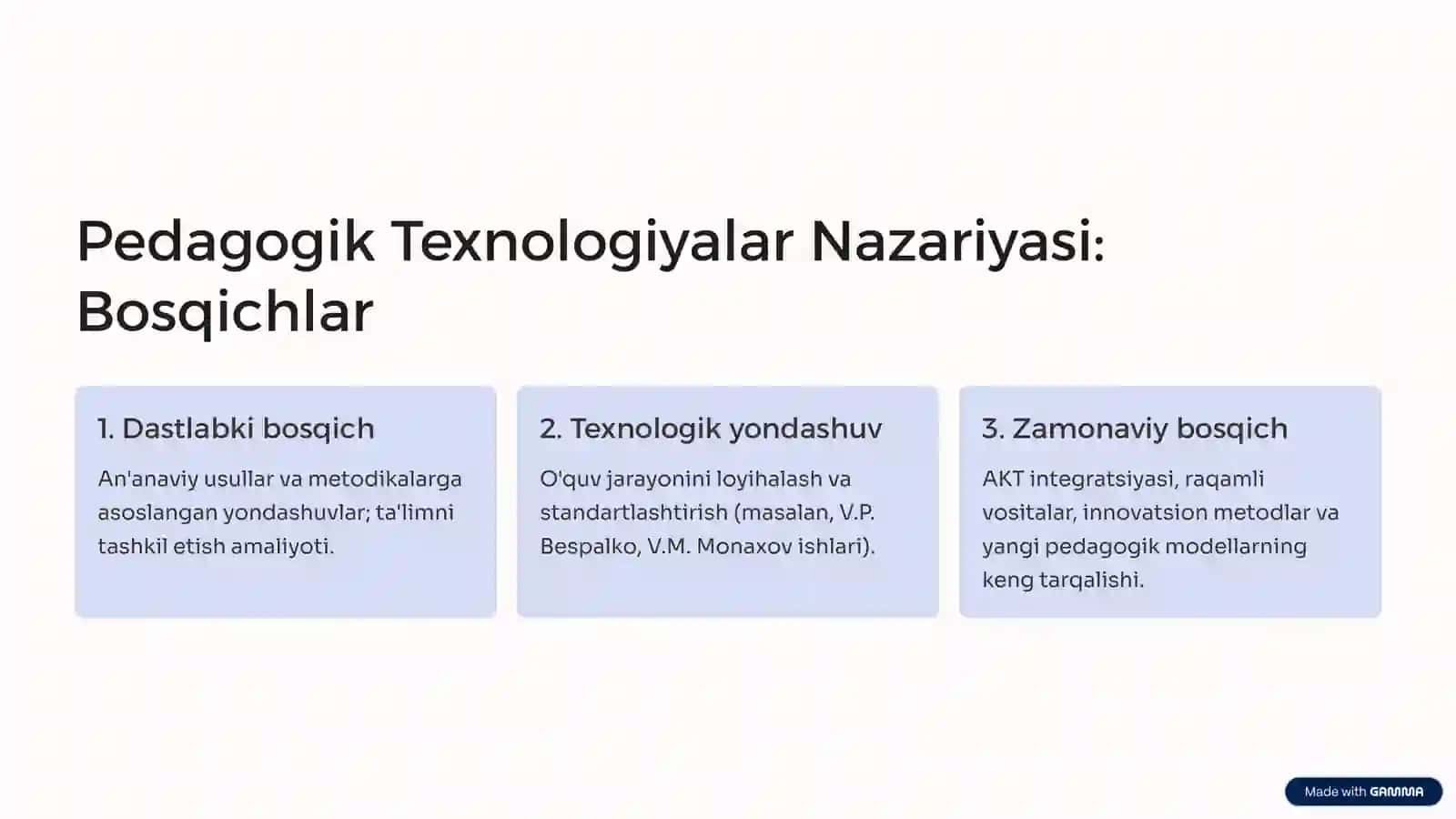 Pedagogik Texnologiyalar Nazariyasi: Bosqichlar

1. Dastlabki bosqich

An'anaviy usullar va metodikalarga asoslangan yondashuvlar; ta'limni tashkil etish amaliyoti.

2. Texnologik yondashuv

O'quv jarayonini loyihalash va standartlashtirish (masalan, V.P. Bespalko, V.M. Monaxov ishlari).

3. Zamonaviy bosqich

AKT integratsiyasi, raqamli vositalar, innovatsion metodlar va yangi pedagogik modellarning keng tarqalishi.

Made with GAMMA